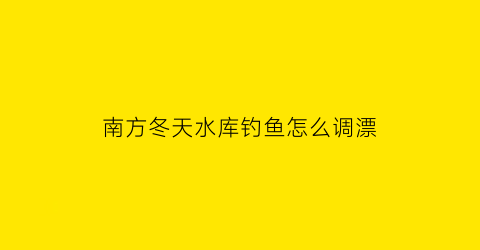 南方冬天水库钓鱼怎么调漂